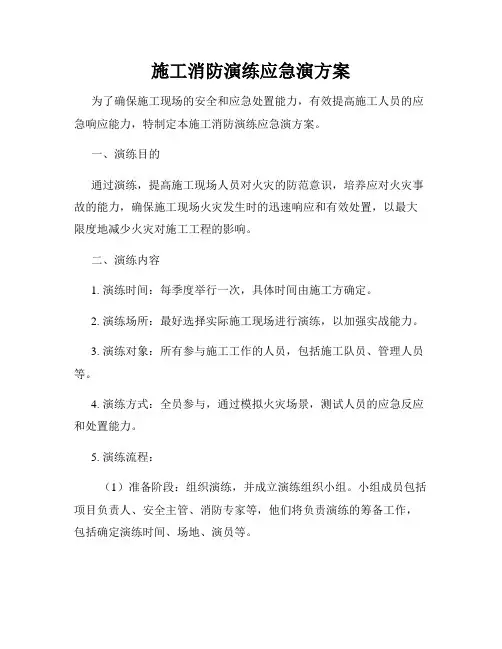 施工消防演练应急演方案

为了确保施工现场的安全和应急处置能力，有效提高施工人员的应急响应能力，特制定本施工消防演练应急演方案。

一、演练目的

通过演练，提高施工现场人员对火灾的防范意识，培养应对火灾事故的能力，确保施工现场火灾发生时的迅速响应和有效处置，以最大限度地减少火灾对施工工程的影响。

二、演练内容

1. 演练时间：每季度举行一次，具体时间由施工方确定。

2. 演练场所：最好选择实际施工现场进行演练，以加强实战能力。

3. 演练对象：所有参与施工工作的人员，包括施工队员、管理人员等。

4. 演练方式：全员参与，通过模拟火灾场景，测试人员的应急反应和处置能力。

5. 演练流程：

（1）准备阶段：组织演练，并成立演练组织小组。小组成员包括项目负责人、安全主管、消防专家等，他们将负责演练的筹备工作，包括确定演练时间、场地、演员等。